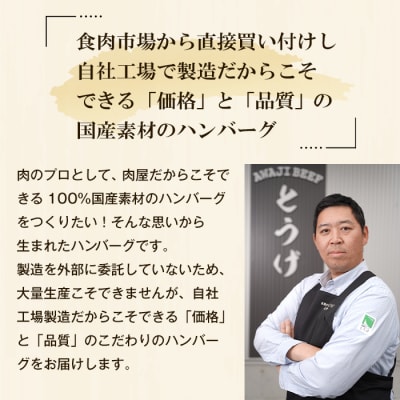 食肉市場から直接買い付けし
自社工場で製造だからこそ
できる「価格」と「品質」の
国産素材のハンバーグ

肉のプロとして、肉屋だからこそできる 100%国産素材のハンバーグをつくりたい！そんな思いから生まれたハンバーグです。
製造を外部に委託していないため、大量生産こそできませんが、自社工場製造だからこそできる「価格」と「品質」のこだわりのハンバーグをお届けします。

AWAJI BEEF
とうげ